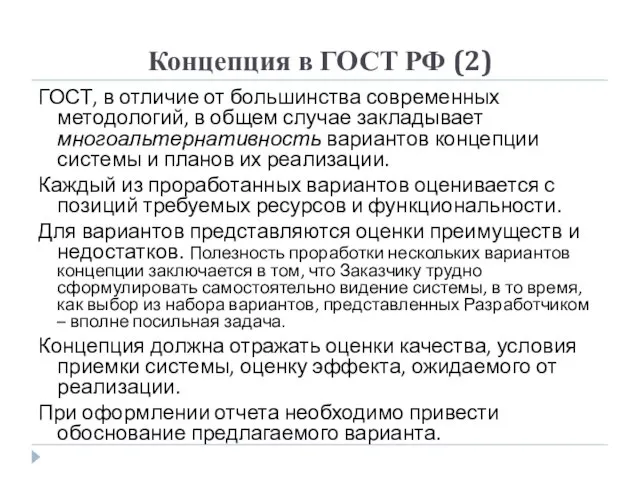 Концепция в ГОСТ РФ (2)

ГОСТ, в отличие от большинства современных методологий, в общем случае закладывает многоальтернативность вариантов концепции системы и планов их реализации.

Каждый из проработанных вариантов оценивается с позиций требуемых ресурсов и функциональности.

Для вариантов представляются оценки преимуществ и недостатков. Полезность проработки нескольких вариантов концепции заключается в том, что Заказчику трудно сформулировать самостоятельно видение системы, в то время, как выбор из набора вариантов, представленных Разработчиком – вполне посильная задача.

Концепция должна отражать оценки качества, условия приемки системы, оценку эффекта, ожидаемого от реализации.

При оформлении отчета необходимо привести обоснование предлагаемого варианта.